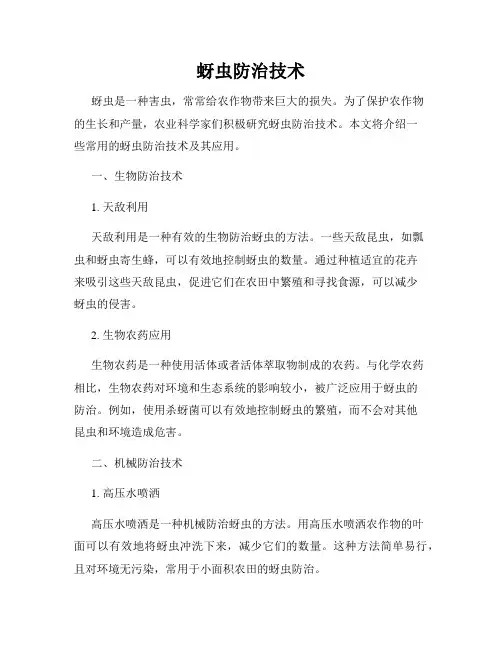 蚜虫防治技术

蚜虫是一种害虫，常常给农作物带来巨大的损失。为了保护农作物的生长和产量，农业科学家们积极研究蚜虫防治技术。本文将介绍一些常用的蚜虫防治技术及其应用。

一、生物防治技术

1. 天敌利用

天敌利用是一种有效的生物防治蚜虫的方法。一些天敌昆虫，如瓢虫和蚜虫寄生蜂，可以有效地控制蚜虫的数量。通过种植适宜的花卉来吸引这些天敌昆虫，促进它们在农田中繁殖和寻找食源，可以减少蚜虫的侵害。

2. 生物农药应用

生物农药是一种使用活体或者活体萃取物制成的农药。与化学农药相比，生物农药对环境和生态系统的影响较小，被广泛应用于蚜虫的防治。例如，使用杀蚜菌可以有效地控制蚜虫的繁殖，而不会对其他昆虫和环境造成危害。

二、机械防治技术

1. 高压水喷洒

高压水喷洒是一种机械防治蚜虫的方法。用高压水喷洒农作物的叶面可以有效地将蚜虫冲洗下来，减少它们的数量。这种方法简单易行，且对环境无污染，常用于小面积农田的蚜虫防治。